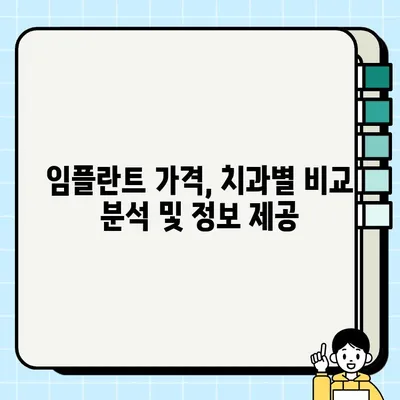 임플란트 가격, 치과별 비교 분석 및 정보 제공